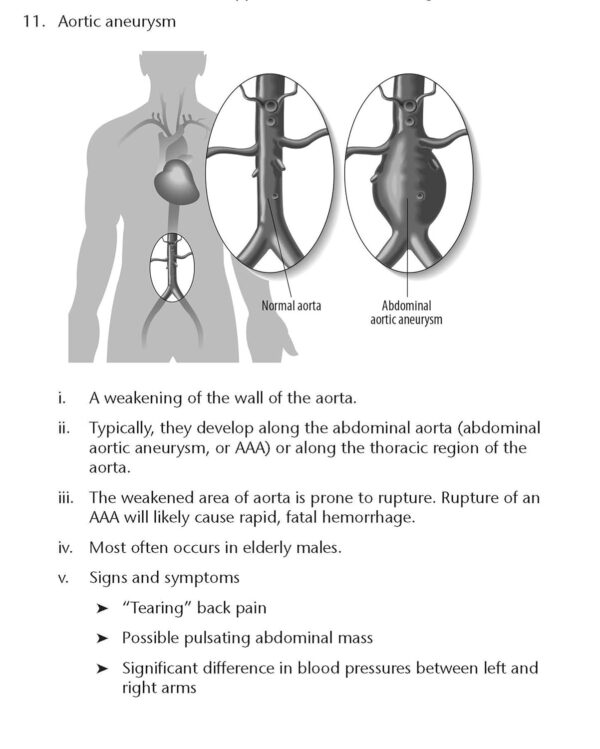 11. Aortic aneurysm

Normal aorta

Abdominal aortic aneurysm

i. A weakening of the wall of the aorta.

ii. Typically, they develop along the abdominal aorta (abdominal aortic aneurysm, or AAA) or along the thoracic region of the aorta.

iii. The weakened area of aorta is prone to rupture. Rupture of an AAA will likely cause rapid, fatal hemorrhage.

iv. Most often occurs in elderly males.

v. Signs and symptoms

➤ "Tearing" back pain

➤ Possible pulsating abdominal mass

➤ Significant difference in blood pressures between left and right arms